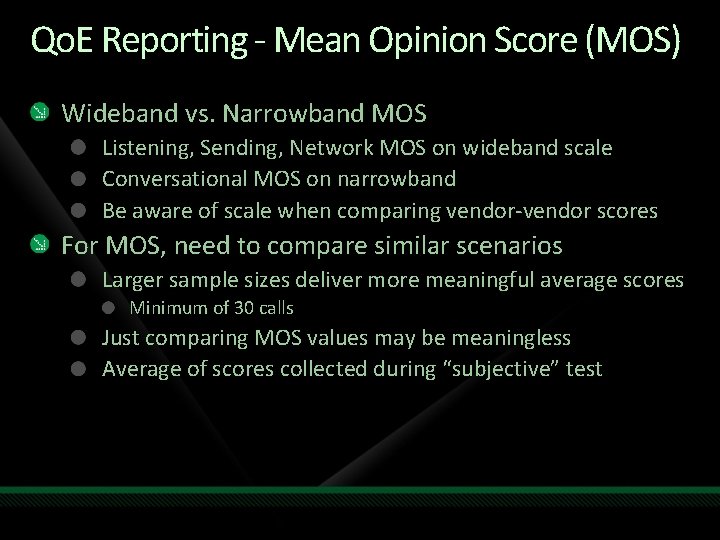 QoE Reporting - Mean Opinion Score (MOS)

Wideband vs. Narrowband MOS
Listening, Sending, Network MOS on wideband scale
Conversational MOS on narrowband
Be aware of scale when comparing vendor-vendor scores

For MOS, need to compare similar scenarios
Larger sample sizes deliver more meaningful average scores
Minimum of 30 calls
Just comparing MOS values may be meaningless
Average of scores collected during “subjective” test